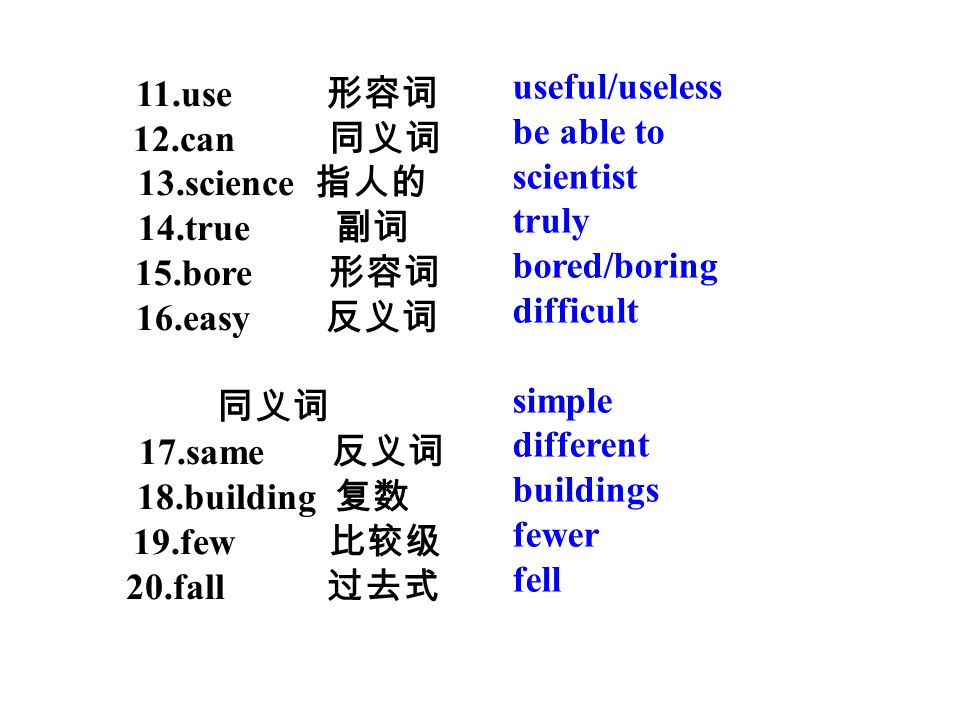 11.use 形容词 useful/useless
12.can 同义词 be able to
13.science 指人的 scientist
14.true 副词 truly
15.bore 形容词 bored/boring
16.easy 反义词 difficult

同义词 simple
17.same 反义词 different
18.building 复数 buildings
19.few 比较级 fewer
20.fall 过去式 fell